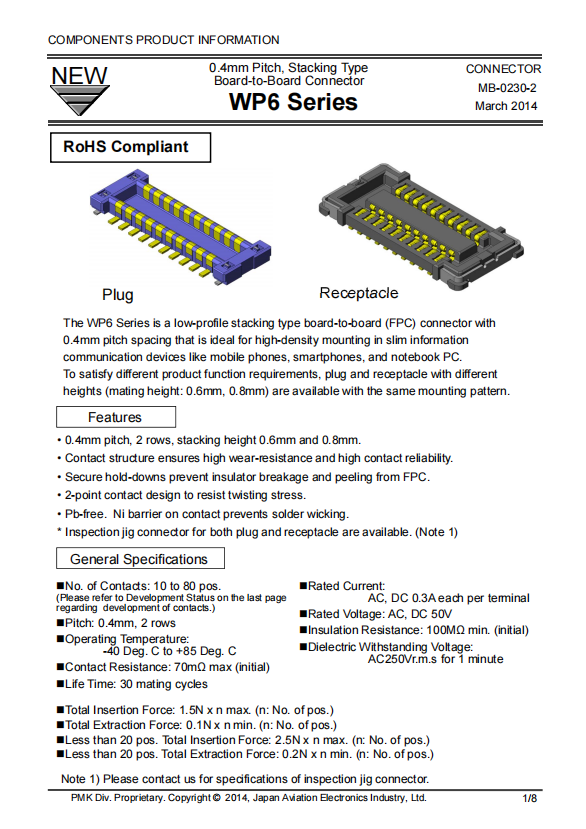 COMPONENTS PRODUCT INFORMATION

NEW

0.4mm Pitch, Stacking Type Board-to-Board Connector
WP6 Series

CONNECTOR
MB-0230-2
March 2014

RoHS Compliant

Plug

Receptacle

The WP6 Series is a low-profile stacking type board-to-board (FPC) connector with 0.4mm pitch spacing that is ideal for high-density mounting in slim information communication devices like mobile phones, smartphones, and notebook PC.
To satisfy different product function requirements, plug and receptacle with different heights (mating height: 0.6mm, 0.8mm) are available with the same mounting pattern.

Features

• 0.4mm pitch, 2 rows, stacking height 0.6mm and 0.8mm.
• Contact structure ensures high wear-resistance and high contact reliability.
• Secure hold-downs prevent insulator breakage and peeling from FPC.
• 2-point contact design to resist twisting stress.
• Pb-free. Ni barrier on contact prevents solder wicking.
* Inspection jig connector for both plug and receptacle are available. (Note 1)

General Specifications

■No. of Contacts: 10 to 80 pos.
(Please refer to Development Status on the last page regarding development of contacts.)
■Pitch: 0.4mm, 2 rows
■Operating Temperature:
-40 Deg. C to +85 Deg. C
■Contact Resistance: 70mΩ max (initial)
■Life Time: 30 mating cycles

■Rated Current:
AC, DC 0.3A each per terminal
■Rated Voltage: AC, DC 50V
■Insulation Resistance: 100MΩ min. (initial)
■Dielectric Withstanding Voltage:
AC250Vr.m.s for 1 minute

■Total Insertion Force: 1.5N x n max. (n: No. of pos.)
■Total Extraction Force: 0.1N x n min. (n: No. of pos.)
■Less than 20 pos. Total Insertion Force: 2.5N x n max. (n: No. of pos.)
■Less than 20 pos. Total Extraction Force: 0.2N x n min. (n: No. of pos.)

Note 1) Please contact us for specifications of inspection jig connector.

PMK Div. Proprietary. Copyright © 2014, Japan Aviation Electronics Industry, Ltd.

1/8